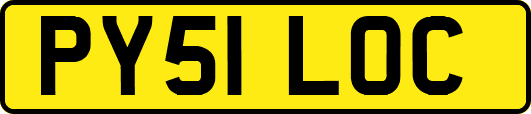 PY51 LOC